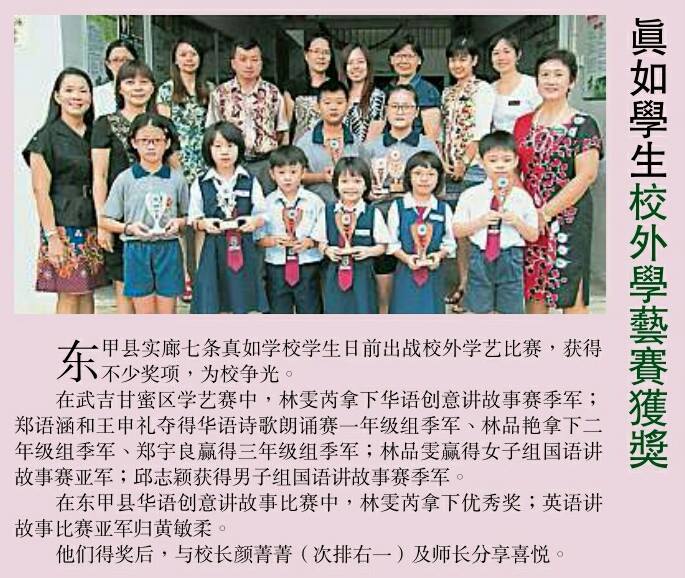 眞如學生校外學藝賽獲獎

东甲县实廊七条真如学校学生日前出战校外学艺比赛，获得不少奖项，为校争光。

在武吉甘蜜区学艺赛中，林雯芮拿下华语创意讲故事赛季军；郑语涵和王申礼夺得华语诗歌朗诵赛一年级组季军、林品艳拿下二年级组季军、郑宇良赢得三年级组季军；林品雯赢得女子组国语讲故事赛亚军；邱志颖获得男子组国语讲故事赛季军。

在东甲县华语创意讲故事比赛中，林雯芮拿下优秀奖；英语讲故事比赛亚军归黄敏柔。

他们得奖后，与校长颜菁菁（次排右一）及师长分享喜悦。